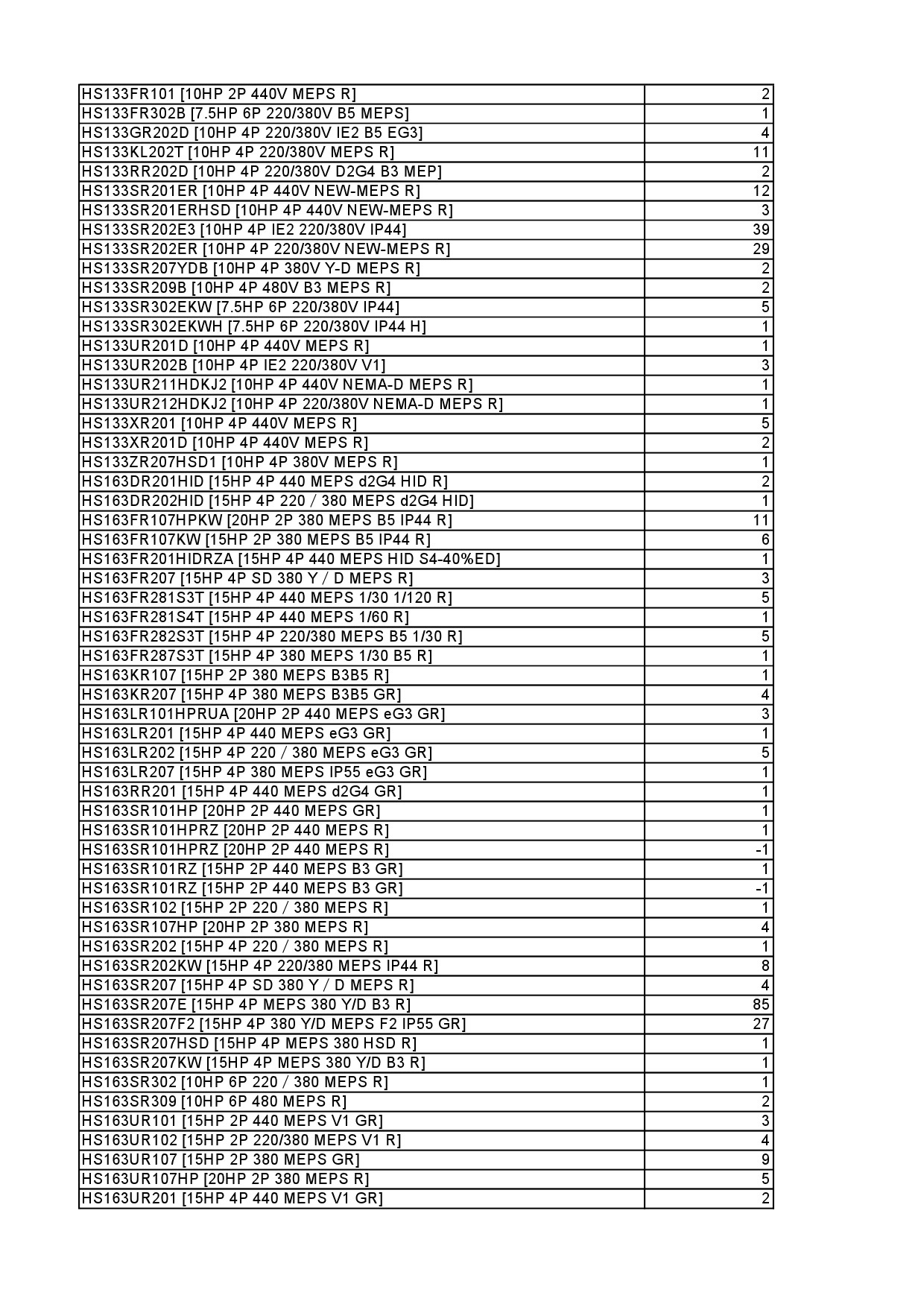 | | |
|---|---|
| HS133FR101 [10HP 2P 440V MEPS R] | 2 |
| HS133FR302B [7.5HP 6P 220/380V B5 MEPS] | 1 |
| HS133GR202D [10HP 4P 220/380V IE2 B5 EG3] | 4 |
| HS133KL202T [10HP 4P 220/380V MEPS R] | 11 |
| HS133RR202D [10HP 4P 220/380V D2G4 B3 MEP] | 2 |
| HS133SR201ER [10HP 4P 440V NEW-MEPS R] | 12 |
| HS133SR201ERHSD [10HP 4P 440V NEW-MEPS R] | 3 |
| HS133SR202E3 [10HP 4P IE2 220/380V IP44] | 39 |
| HS133SR202ER [10HP 4P 220/380V NEW-MEPS R] | 29 |
| HS133SR207YDB [10HP 4P 380V Y-D MEPS R] | 2 |
| HS133SR209B [10HP 4P 480V B3 MEPS R] | 2 |
| HS133SR302EKW [7.5HP 6P 220/380V IP44] | 5 |
| HS133SR302EKWH [7.5HP 6P 220/380V IP44 H] | 1 |
| HS133UR201D [10HP 4P 440V MEPS R] | 1 |
| HS133UR202B [10HP 4P IE2 220/380V V1] | 3 |
| HS133UR211HDKJ2 [10HP 4P 440V NEMA-D MEPS R] | 1 |
| HS133UR212HDKJ2 [10HP 4P 220/380V NEMA-D MEPS R] | 1 |
| HS133XR201 [10HP 4P 440V MEPS R] | 5 |
| HS133XR201D [10HP 4P 440V MEPS R] | 2 |
| HS133ZR207HSD1 [10HP 4P 380V MEPS R] | 1 |
| HS163DR201HID [15HP 4P 440 MEPS d2G4 HID R] | 2 |
| HS163DR202HID [15HP 4P 220 / 380 MEPS d2G4 HID] | 1 |
| HS163FR107HPKW [20HP 2P 380 MEPS B5 IP44 R] | 11 |
| HS163FR107KW [15HP 2P 380 MEPS B5 IP44 R] | 6 |
| HS163FR201HIDRZA [15HP 4P 440 MEPS HID S4-40%ED] | 1 |
| HS163FR207 [15HP 4P SD 380 Y / D MEPS R] | 3 |
| HS163FR281S3T [15HP 4P 440 MEPS 1/30 1/120 R] | 5 |
| HS163FR281S4T [15HP 4P 440 MEPS 1/60 R] | 1 |
| HS163FR282S3T [15HP 4P 220/380 MEPS B5 1/30 R] | 5 |
| HS163FR287S3T [15HP 4P 380 MEPS 1/30 B5 R] | 1 |
| HS163KR107 [15HP 2P 380 MEPS B3B5 R] | 1 |
| HS163KR207 [15HP 4P 380 MEPS B3B5 GR] | 4 |
| HS163LR101HPRUA [20HP 2P 440 MEPS eG3 GR] | 3 |
| HS163LR201 [15HP 4P 440 MEPS eG3 GR] | 1 |
| HS163LR202 [15HP 4P 220 / 380 MEPS eG3 GR] | 5 |
| HS163LR207 [15HP 4P 380 MEPS IP55 eG3 GR] | 1 |
| HS163RR201 [15HP 4P 440 MEPS d2G4 GR] | 1 |
| HS163SR101HP [20HP 2P 440 MEPS GR] | 1 |
| HS163SR101HPRZ [20HP 2P 440 MEPS R] | 1 |
| HS163SR101HPRZ [20HP 2P 440 MEPS R] | -1 |
| HS163SR101RZ [15HP 2P 440 MEPS B3 GR] | 1 |
| HS163SR101RZ [15HP 2P 440 MEPS B3 GR] | -1 |
| HS163SR102 [15HP 2P 220 / 380 MEPS R] | 1 |
| HS163SR107HP [20HP 2P 380 MEPS R] | 4 |
| HS163SR202 [15HP 4P 220 / 380 MEPS R] | 1 |
| HS163SR202KW [15HP 4P 220/380 MEPS IP44 R] | 8 |
| HS163SR207 [15HP 4P SD 380 Y / D MEPS R] | 4 |
| HS163SR207E [15HP 4P MEPS 380 Y/D B3 R] | 85 |
| HS163SR207F2 [15HP 4P 380 Y/D MEPS F2 IP55 GR] | 27 |
| HS163SR207HSD [15HP 4P MEPS 380 HSD R] | 1 |
| HS163SR207KW [15HP 4P MEPS 380 Y/D B3 R] | 1 |
| HS163SR302 [10HP 6P 220 / 380 MEPS R] | 1 |
| HS163SR309 [10HP 6P 480 MEPS R] | 2 |
| HS163UR101 [15HP 2P 440 MEPS V1 GR] | 3 |
| HS163UR102 [15HP 2P 220/380 MEPS V1 R] | 4 |
| HS163UR107 [15HP 2P 380 MEPS GR] | 9 |
| HS163UR107HP [20HP 2P 380 MEPS R] | 5 |
| HS163UR201 [15HP 4P 440 MEPS V1 GR] | 2 |